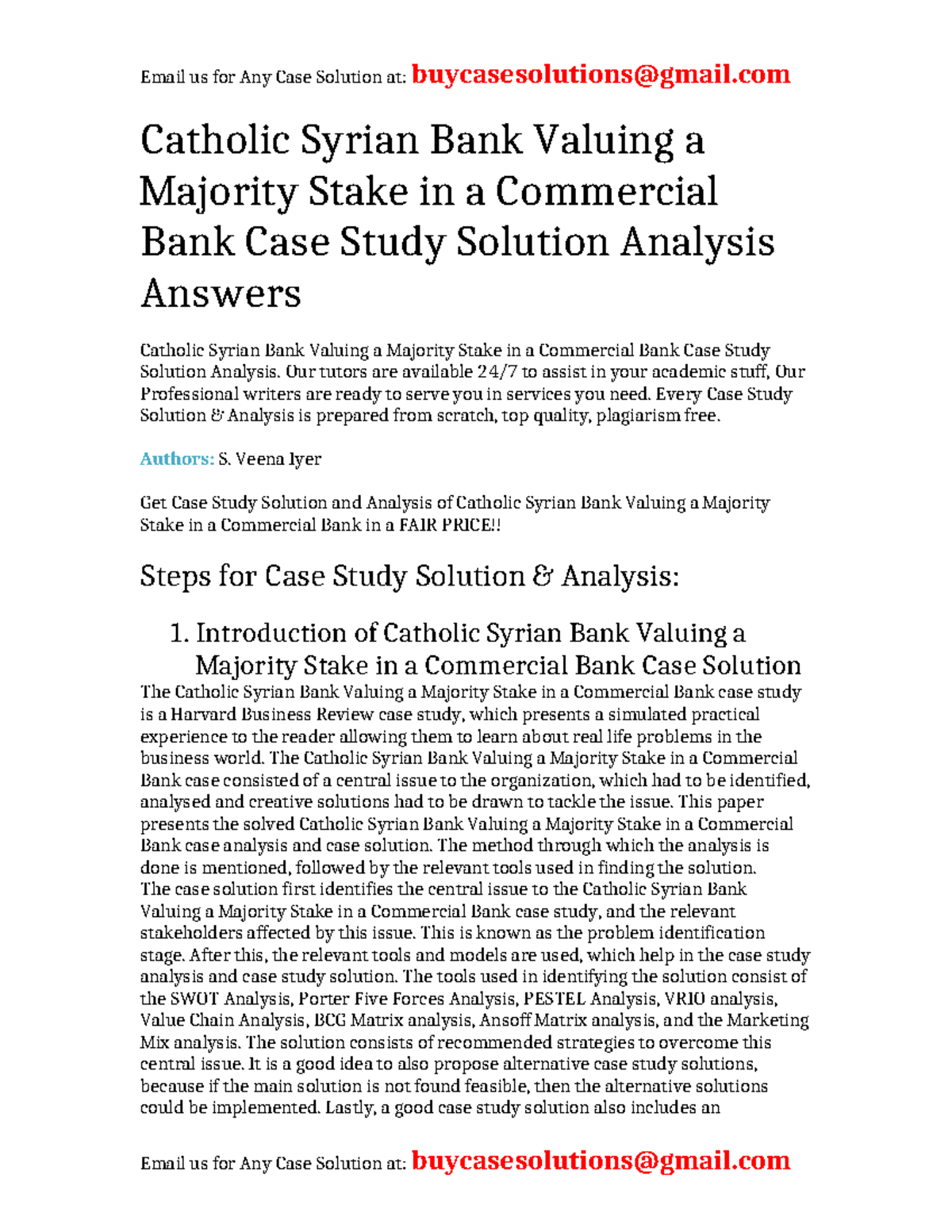 Email us for Any Case Solution at: buycasesolutions@gmail.com

Catholic Syrian Bank Valuing a Majority Stake in a Commercial Bank Case Study Solution Analysis Answers

Catholic Syrian Bank Valuing a Majority Stake in a Commercial Bank Case Study Solution Analysis. Our tutors are available 24/7 to assist in your academic stuff, Our Professional writers are ready to serve you in services you need. Every Case Study Solution & Analysis is prepared from scratch, top quality, plagiarism free.

Authors: S. Veena Iyer

Get Case Study Solution and Analysis of Catholic Syrian Bank Valuing a Majority Stake in a Commercial Bank in a FAIR PRICE!!

Steps for Case Study Solution & Analysis:

1. Introduction of Catholic Syrian Bank Valuing a Majority Stake in a Commercial Bank Case Solution

The Catholic Syrian Bank Valuing a Majority Stake in a Commercial Bank case study is a Harvard Business Review case study, which presents a simulated practical experience to the reader allowing them to learn about real life problems in the business world. The Catholic Syrian Bank Valuing a Majority Stake in a Commercial Bank case consisted of a central issue to the organization, which had to be identified, analysed and creative solutions had to be drawn to tackle the issue. This paper presents the solved Catholic Syrian Bank Valuing a Majority Stake in a Commercial Bank case analysis and case solution. The method through which the analysis is done is mentioned, followed by the relevant tools used in finding the solution.
The case solution first identifies the central issue to the Catholic Syrian Bank Valuing a Majority Stake in a Commercial Bank case study, and the relevant stakeholders affected by this issue. This is known as the problem identification stage. After this, the relevant tools and models are used, which help in the case study analysis and case study solution. The tools used in identifying the solution consist of the SWOT Analysis, Porter Five Forces Analysis, PESTEL Analysis, VRIO analysis, Value Chain Analysis, BCG Matrix analysis, Ansoff Matrix analysis, and the Marketing Mix analysis. The solution consists of recommended strategies to overcome this central issue. It is a good idea to also propose alternative case study solutions, because if the main solution is not found feasible, then the alternative solutions could be implemented. Lastly, a good case study solution also includes an

Email us for Any Case Solution at: buycasesolutions@gmail.com